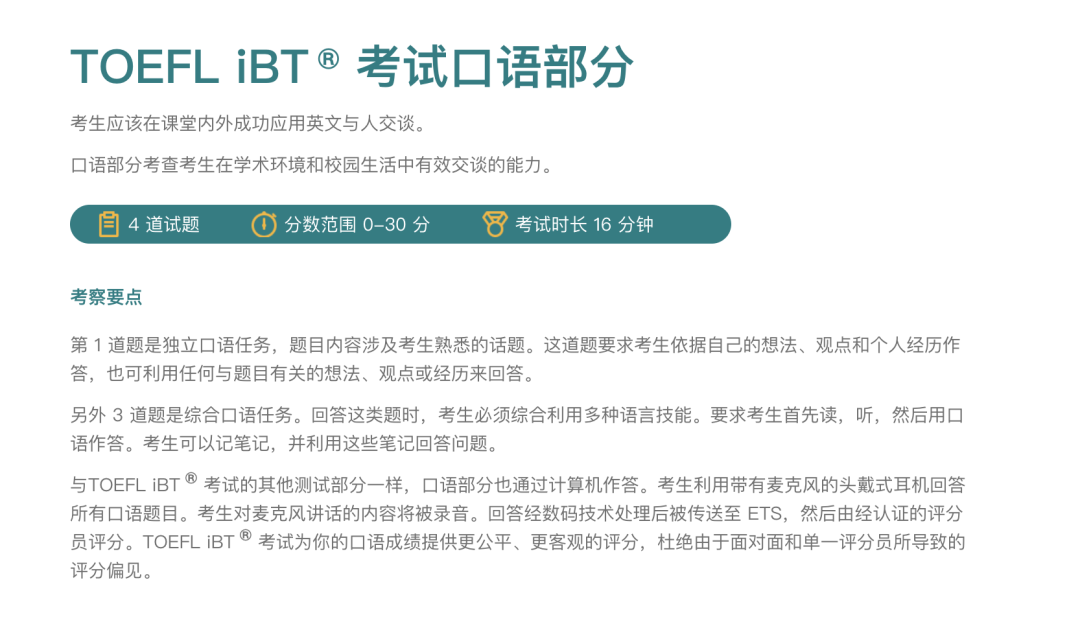 TOEFL iBT® 考试口语部分

考生应该在课堂内外成功应用英文与人交谈。

口语部分考查考生在学术环境和校园生活中有效交谈的能力。

4 道试题 分数范围 0–30 分 考试时长 16 分钟

考察要点

第 1 道题是独立口语任务，题目内容涉及考生熟悉的话题。这道题要求考生依据自己的想法、观点和个人经历作答，也可利用任何与题目有关的想法、观点或经历来回答。

另外 3 道题是综合口语任务。回答这类题时，考生必须综合利用多种语言技能。要求考生首先读，听，然后用口语作答。考生可以记笔记，并利用这些笔记回答问题。

与TOEFL iBT® 考试的其他测试部分一样，口语部分也通过计算机作答。考生利用带有麦克风的头戴式耳机回答所有口语题目。考生对麦克风讲话的内容将被录音。回答经数码技术处理后被传送至 ETS，然后由经认证的评分员评分。TOEFL iBT® 考试为你的口语成绩提供更公平、更客观的评分，杜绝由于面对面和单一评分员所导致的评分偏见。